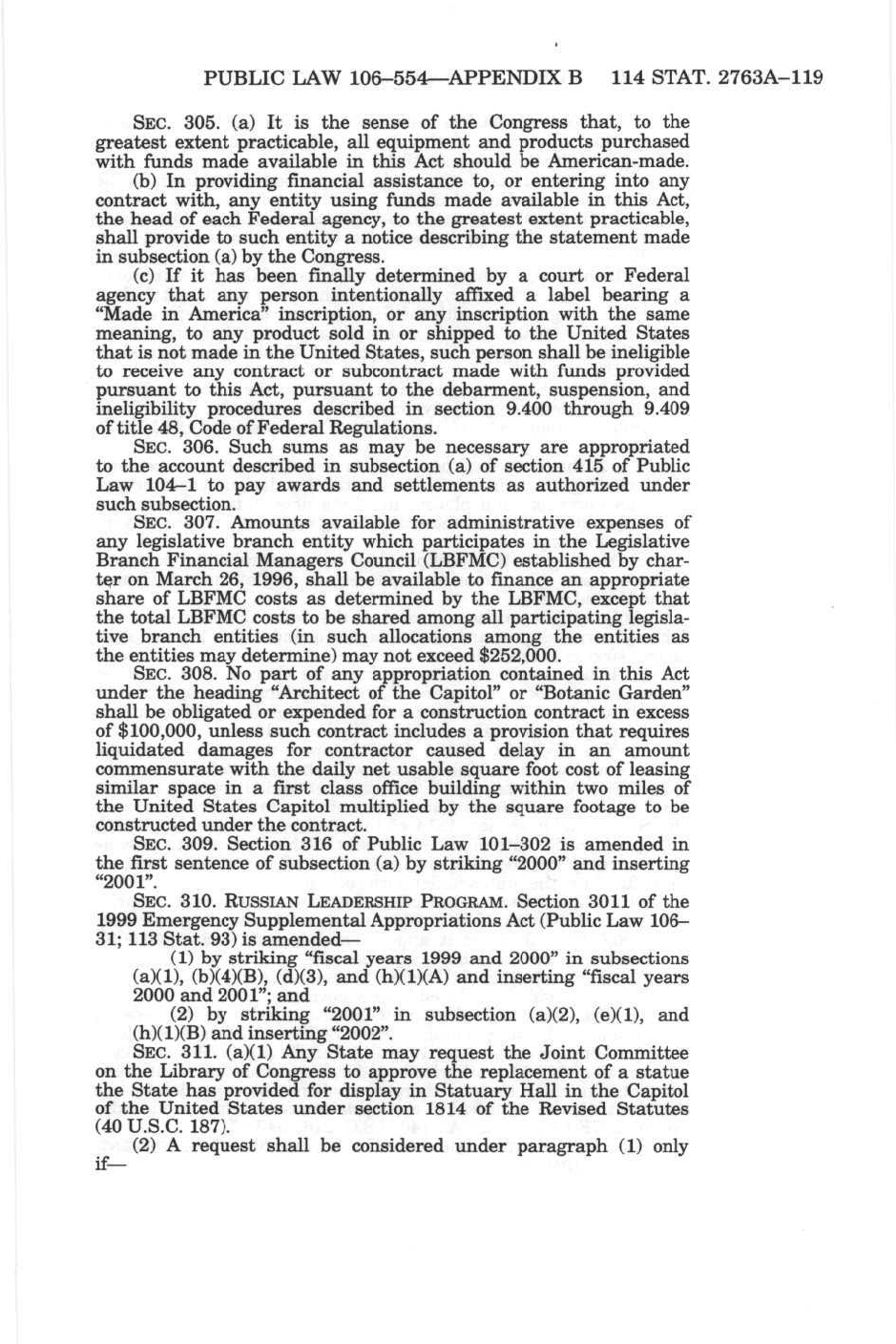 PUBLIC LAW 106–554—APPENDIX B 114 STAT. 2763A–119

SEC. 305. (a) It is the sense of the Congress that, to the greatest extent practicable, all equipment and products purchased with funds made available in this Act should be American-made.

(b) In providing financial assistance to, or entering into any contract with, any entity using funds made available in this Act, the head of each Federal agency, to the greatest extent practicable, shall provide to such entity a notice describing the statement made in subsection (a) by the Congress.

(c) If it has been finally determined by a court or Federal agency that any person intentionally affixed a label bearing a "Made in America" inscription, or any inscription with the same meaning, to any product sold in or shipped to the United States that is not made in the United States, such person shall be ineligible to receive any contract or subcontract made with funds provided pursuant to this Act, pursuant to the debarment, suspension, and ineligibility procedures described in section 9.400 through 9.409 of title 48, Code of Federal Regulations.

SEC. 306. Such sums as may be necessary are appropriated to the account described in subsection (a) of section 415 of Public Law 104–1 to pay awards and settlements as authorized under such subsection.

SEC. 307. Amounts available for administrative expenses of any legislative branch entity which participates in the Legislative Branch Financial Managers Council (LBFMC) established by charter on March 26, 1996, shall be available to finance an appropriate share of LBFMC costs as determined by the LBFMC, except that the total LBFMC costs to be shared among all participating legislative branch entities (in such allocations among the entities as the entities may determine) may not exceed $252,000.

SEC. 308. No part of any appropriation contained in this Act under the heading "Architect of the Capitol" or "Botanic Garden" shall be obligated or expended for a construction contract in excess of $100,000, unless such contract includes a provision that requires liquidated damages for contractor caused delay in an amount commensurate with the daily net usable square foot cost of leasing similar space in a first class office building within two miles of the United States Capitol multiplied by the square footage to be constructed under the contract.

SEC. 309. Section 316 of Public Law 101–302 is amended in the first sentence of subsection (a) by striking "2000" and inserting "2001".

SEC. 310. RUSSIAN LEADERSHIP PROGRAM. Section 3011 of the 1999 Emergency Supplemental Appropriations Act (Public Law 106–31; 113 Stat. 93) is amended—

(1) by striking "fiscal years 1999 and 2000" in subsections (a)(1), (b)(4)(B), (d)(3), and (h)(1)(A) and inserting "fiscal years 2000 and 2001"; and

(2) by striking "2001" in subsection (a)(2), (e)(1), and (h)(1)(B) and inserting "2002".

SEC. 311. (a)(1) Any State may request the Joint Committee on the Library of Congress to approve the replacement of a statue the State has provided for display in Statuary Hall in the Capitol of the United States under section 1814 of the Revised Statutes (40 U.S.C. 187).

(2) A request shall be considered under paragraph (1) only if—